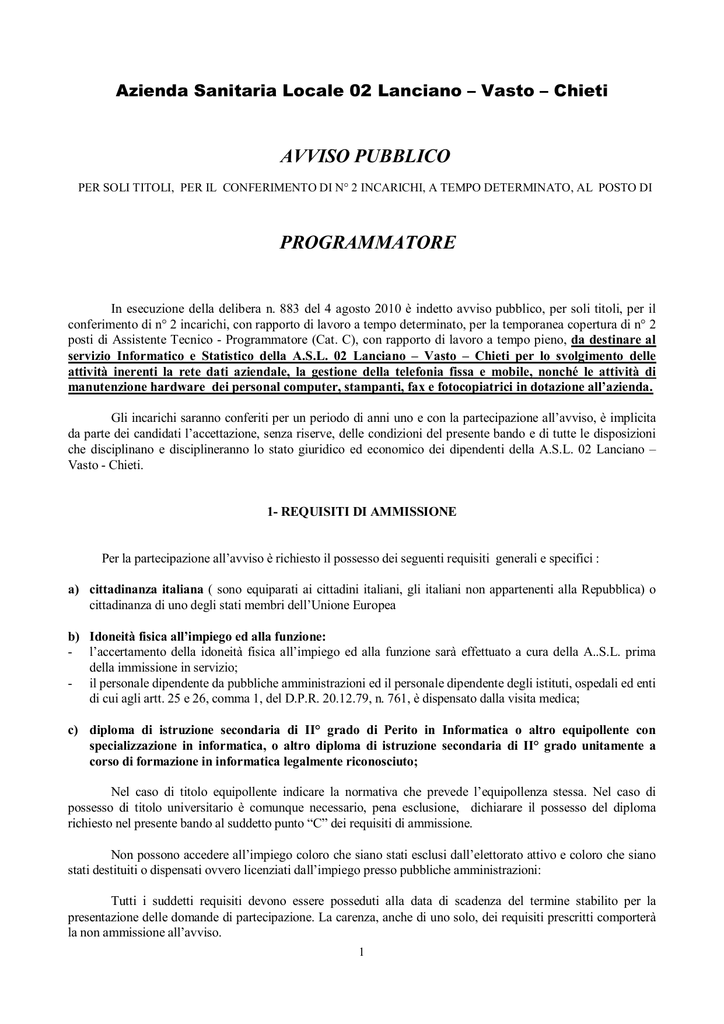 Azienda Sanitaria Locale 02 Lanciano – Vasto – Chieti

AVVISO PUBBLICO

PER SOLI TITOLI, PER IL CONFERIMENTO DI N° 2 INCARICHI, A TEMPO DETERMINATO, AL POSTO DI

PROGRAMMATORE

In esecuzione della delibera n. 883 del 4 agosto 2010 è indetto avviso pubblico, per soli titoli, per il conferimento di n° 2 incarichi, con rapporto di lavoro a tempo determinato, per la temporanea copertura di n° 2 posti di Assistente Tecnico - Programmatore (Cat. C), con rapporto di lavoro a tempo pieno, da destinare al servizio Informatico e Statistico della A.S.L. 02 Lanciano – Vasto – Chieti per lo svolgimento delle attività inerenti la rete dati aziendale, la gestione della telefonia fissa e mobile, nonché le attività di manutenzione hardware dei personal computer, stampanti, fax e fotocopiatrici in dotazione all'azienda.

Gli incarichi saranno conferiti per un periodo di anni uno e con la partecipazione all'avviso, è implicita da parte dei candidati l'accettazione, senza riserve, delle condizioni del presente bando e di tutte le disposizioni che disciplinano e disciplineranno lo stato giuridico ed economico dei dipendenti della A.S.L. 02 Lanciano – Vasto - Chieti.

1- REQUISITI DI AMMISSIONE

Per la partecipazione all'avviso è richiesto il possesso dei seguenti requisiti generali e specifici :

a) cittadinanza italiana ( sono equiparati ai cittadini italiani, gli italiani non appartenenti alla Repubblica) o cittadinanza di uno degli stati membri dell'Unione Europea

b) Idoneità fisica all'impiego ed alla funzione:
- l'accertamento della idoneità fisica all'impiego ed alla funzione sarà effettuato a cura della A..S.L. prima della immissione in servizio;
- il personale dipendente da pubbliche amministrazioni ed il personale dipendente degli istituti, ospedali ed enti di cui agli artt. 25 e 26, comma 1, del D.P.R. 20.12.79, n. 761, è dispensato dalla visita medica;

c) diploma di istruzione secondaria di II° grado di Perito in Informatica o altro equipollente con specializzazione in informatica, o altro diploma di istruzione secondaria di II° grado unitamente a corso di formazione in informatica legalmente riconosciuto;

Nel caso di titolo equipollente indicare la normativa che prevede l'equipollenza stessa. Nel caso di possesso di titolo universitario è comunque necessario, pena esclusione, dichiarare il possesso del diploma richiesto nel presente bando al suddetto punto "C" dei requisiti di ammissione.

Non possono accedere all'impiego coloro che siano stati esclusi dall'elettorato attivo e coloro che siano stati destituiti o dispensati ovvero licenziati dall'impiego presso pubbliche amministrazioni;

Tutti i suddetti requisiti devono essere posseduti alla data di scadenza del termine stabilito per la presentazione delle domande di partecipazione. La carenza, anche di uno solo, dei requisiti prescritti comporterà la non ammissione all'avviso.

1